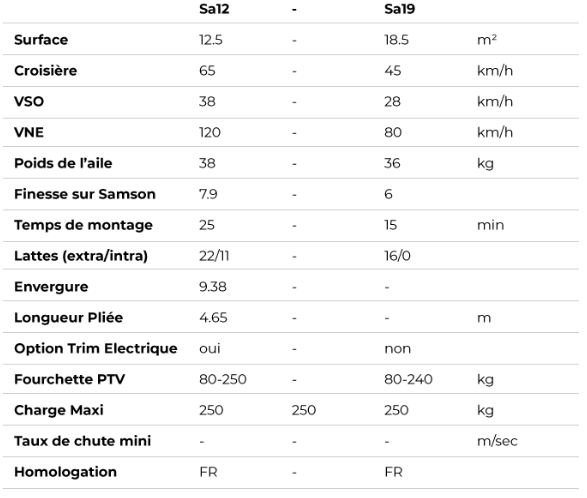 | | Sa12 | - | Sa19 | |
|---|---|---|---|---|
| Surface | 12.5 | - | 18.5 | m² |
| Croisière | 65 | - | 45 | km/h |
| VSO | 38 | - | 28 | km/h |
| VNE | 120 | - | 80 | km/h |
| Poids de l'aile | 38 | - | 36 | kg |
| Finesse sur Samson | 7.9 | - | 6 | |
| Temps de montage | 25 | - | 15 | min |
| Lattes (extra/intra) | 22/11 | - | 16/0 | |
| Envergure | 9.38 | - | - | |
| Longueur Pliée | 4.65 | - | - | m |
| Option Trim Electrique | oui | - | non | |
| Fourchette PTV | 80-250 | - | 80-240 | kg |
| Charge Maxi | 250 | 250 | 250 | kg |
| Taux de chute mini | - | - | - | m/sec |
| Homologation | FR | - | FR | |